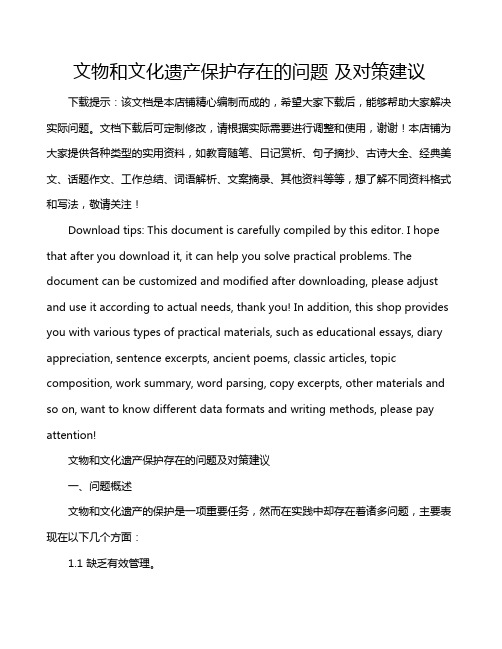 文物和文化遗产保护存在的问题 及对策建议

下载提示：该文档是本店铺精心编制而成的，希望大家下载后，能够帮助大家解决实际问题。文档下载后可定制修改，请根据实际需要进行调整和使用，谢谢！本店铺为大家提供各种类型的实用资料，如教育随笔、日记赏析、句子摘抄、古诗大全、经典美文、话题作文、工作总结、词语解析、文案摘录、其他资料等等，想了解不同资料格式和写法，敬请关注！

Download tips: This document is carefully compiled by this editor. I hope that after you download it, it can help you solve practical problems. The document can be customized and modified after downloading, please adjust and use it according to actual needs, thank you! In addition, this shop provides you with various types of practical materials, such as educational essays, diary appreciation, sentence excerpts, ancient poems, classic articles, topic composition, work summary, word parsing, copy excerpts, other materials and so on, want to know different data formats and writing methods, please pay attention!

文物和文化遗产保护存在的问题及对策建议

一、问题概述

文物和文化遗产的保护是一项重要任务，然而在实践中却存在着诸多问题，主要表现在以下几个方面：

1.1 缺乏有效管理。